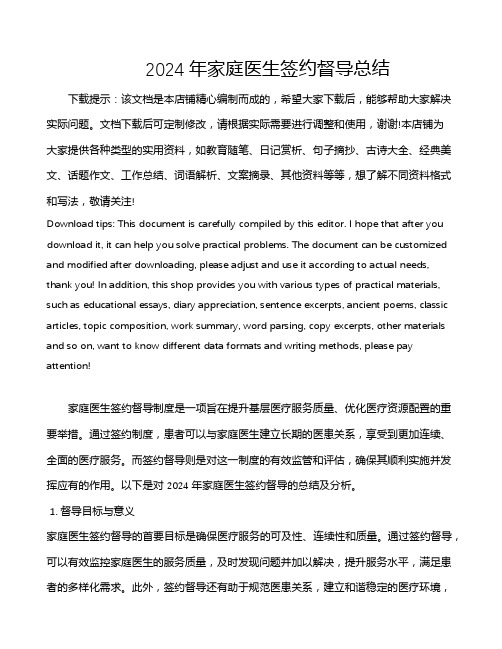 2024 年家庭医生签约督导总结

下载提示：该文档是本店铺精心编制而成的，希望大家下载后，能够帮助大家解决实际问题。文档下载后可定制修改，请根据实际需要进行调整和使用，谢谢!本店铺为大家提供各种类型的实用资料，如教育随笔、日记赏析、句子摘抄、古诗大全、经典美文、话题作文、工作总结、词语解析、文案摘录、其他资料等等，想了解不同资料格式和写法，敬请关注!

Download tips: This document is carefully compiled by this editor. I hope that after you download it, it can help you solve practical problems. The document can be customized and modified after downloading, please adjust and use it according to actual needs, thank you! In addition, this shop provides you with various types of practical materials, such as educational essays, diary appreciation, sentence excerpts, ancient poems, classic articles, topic composition, work summary, word parsing, copy excerpts, other materials and so on, want to know different data formats and writing methods, please pay attention!

家庭医生签约督导制度是一项旨在提升基层医疗服务质量、优化医疗资源配置的重要举措。通过签约制度，患者可以与家庭医生建立长期的医患关系，享受到更加连续、全面的医疗服务。而签约督导则是对这一制度的有效监管和评估，确保其顺利实施并发挥应有的作用。以下是对 2024 年家庭医生签约督导的总结及分析。

1. 督导目标与意义

家庭医生签约督导的首要目标是确保医疗服务的可及性、连续性和质量。通过签约督导，可以有效监控家庭医生的服务质量，及时发现问题并加以解决，提升服务水平，满足患者的多样化需求。此外，签约督导还有助于规范医患关系，建立和谐稳定的医疗环境，